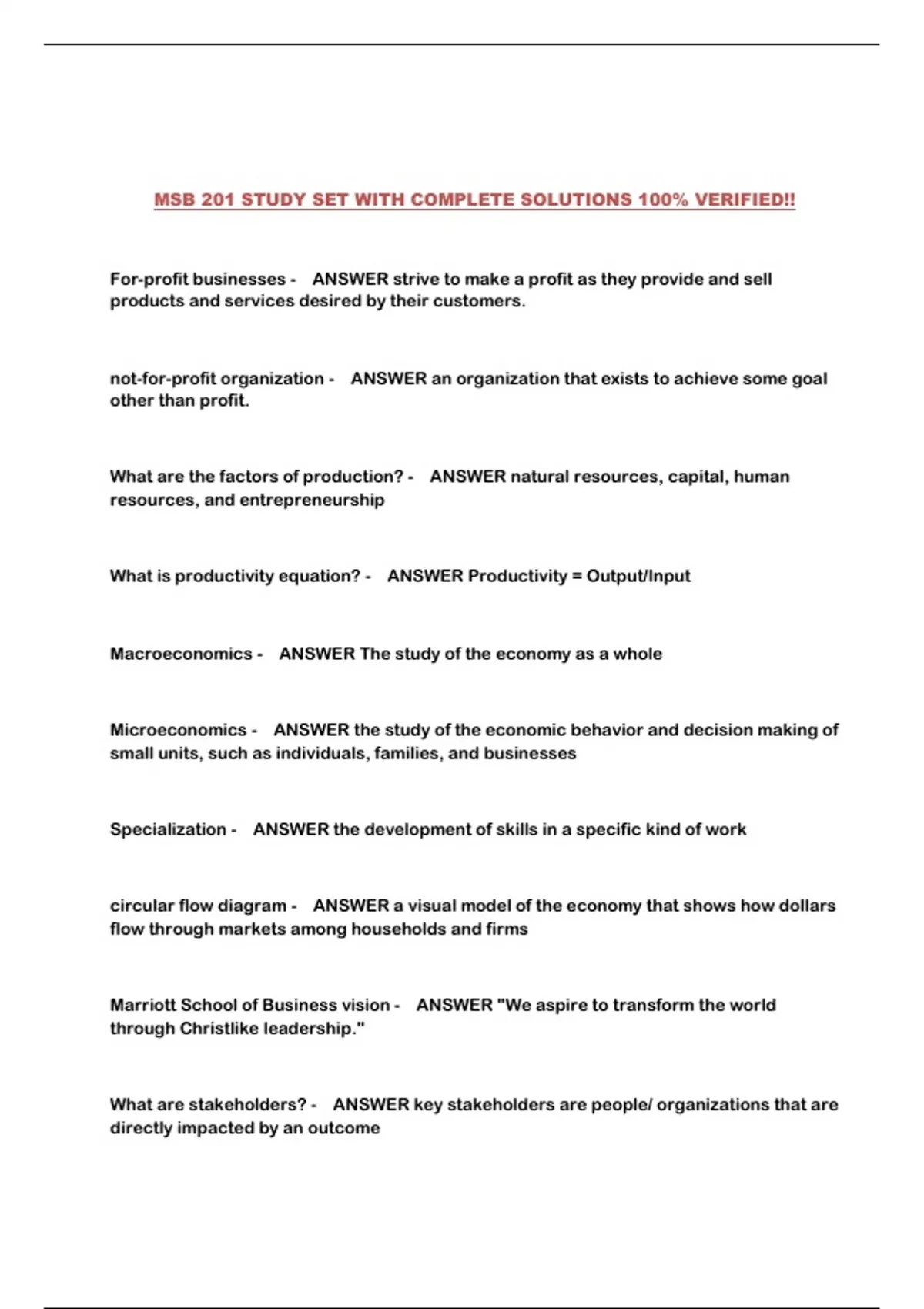 MSB 201 STUDY SET WITH COMPLETE SOLUTIONS 100% VERIFIED!!

For-profit businesses - ANSWER strive to make a profit as they provide and sell products and services desired by their customers.

not-for-profit organization - ANSWER an organization that exists to achieve some goal other than profit.

What are the factors of production? - ANSWER natural resources, capital, human resources, and entrepreneurship

What is productivity equation? - ANSWER Productivity = Output/Input

Macroeconomics - ANSWER The study of the economy as a whole

Microeconomics - ANSWER the study of the economic behavior and decision making of small units, such as individuals, families, and businesses

Specialization - ANSWER the development of skills in a specific kind of work

circular flow diagram - ANSWER a visual model of the economy that shows how dollars flow through markets among households and firms

Marriott School of Business vision - ANSWER "We aspire to transform the world through Christlike leadership."

What are stakeholders? - ANSWER key stakeholders are people/ organizations that are directly impacted by an outcome